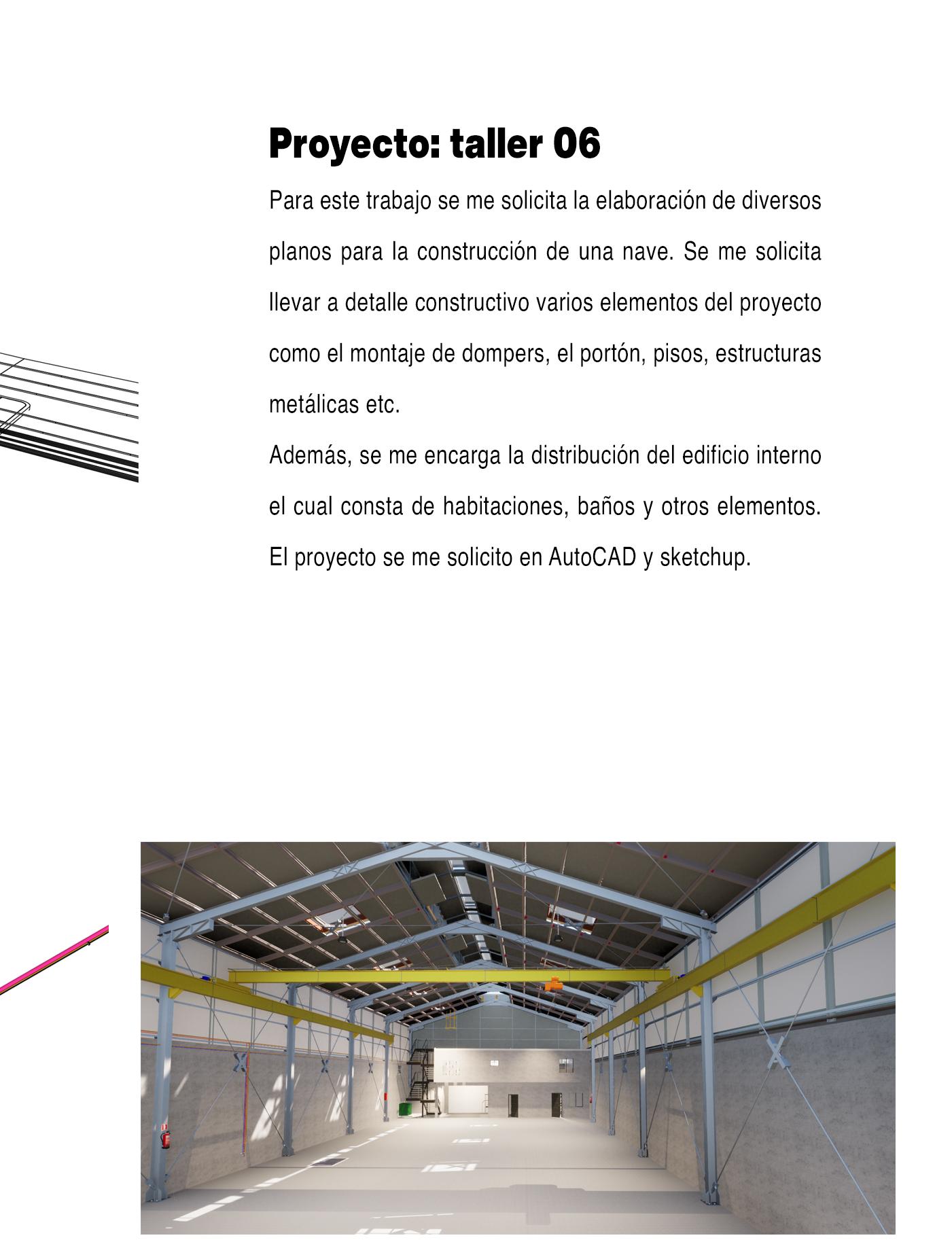 Proyecto: taller 06

Para este trabajo se me solicita la elaboración de diversos planos para la construcción de una nave. Se me solicita llevar a detalle constructivo varios elementos del proyecto como el montaje de dompers, el portón, pisos, estructuras metálicas etc.
Además, se me encarga la distribución del edificio interno el cual consta de habitaciones, baños y otros elementos. El proyecto se me solicito en AutoCAD y sketchup.